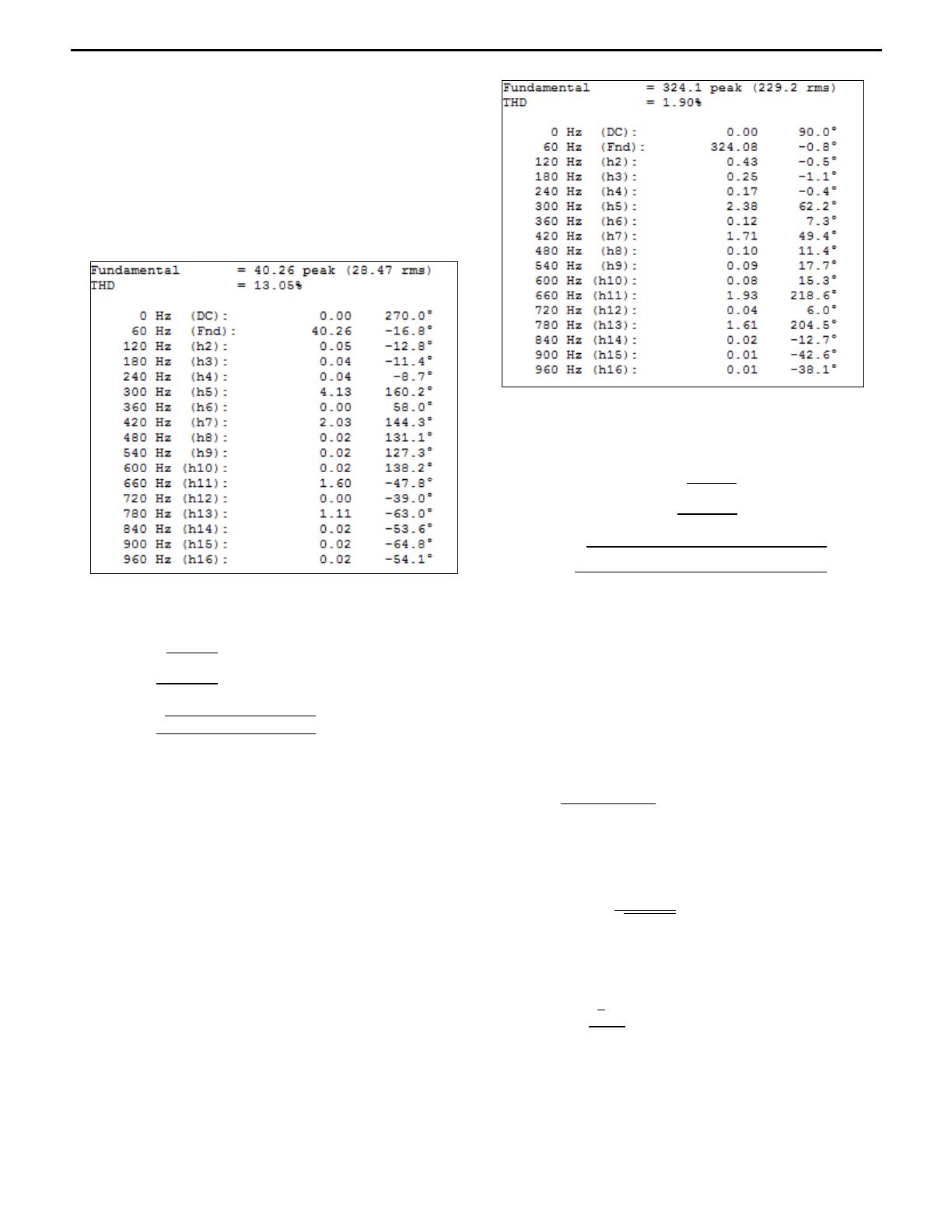 Fundamental = 40.26 peak (28.47 rms)
THD = 13.05%

| | | | |
|---|---|---|---|
| 0 Hz | (DC): | 0.00 | 270.0° |
| 60 Hz | (Fnd): | 40.26 | -16.8° |
| 120 Hz | (h2): | 0.05 | -12.8° |
| 180 Hz | (h3): | 0.04 | -11.4° |
| 240 Hz | (h4): | 0.04 | -8.7° |
| 300 Hz | (h5): | 4.13 | 160.2° |
| 360 Hz | (h6): | 0.00 | 58.0° |
| 420 Hz | (h7): | 2.03 | 144.3° |
| 480 Hz | (h8): | 0.02 | 131.1° |
| 540 Hz | (h9): | 0.02 | 127.3° |
| 600 Hz | (h10): | 0.02 | 138.2° |
| 660 Hz | (h11): | 1.60 | -47.8° |
| 720 Hz | (h12): | 0.00 | -39.0° |
| 780 Hz | (h13): | 1.11 | -63.0° |
| 840 Hz | (h14): | 0.02 | -53.6° |
| 900 Hz | (h15): | 0.02 | -64.8° |
| 960 Hz | (h16): | 0.02 | -54.1° |

Fundamental = 324.1 peak (229.2 rms)
THD = 1.90%

| | | | |
|---|---|---|---|
| 0 Hz | (DC): | 0.00 | 90.0° |
| 60 Hz | (Fnd): | 324.08 | -0.8° |
| 120 Hz | (h2): | 0.43 | -0.5° |
| 180 Hz | (h3): | 0.25 | -1.1° |
| 240 Hz | (h4): | 0.17 | -0.4° |
| 300 Hz | (h5): | 2.38 | 62.2° |
| 360 Hz | (h6): | 0.12 | 7.3° |
| 420 Hz | (h7): | 1.71 | 49.4° |
| 480 Hz | (h8): | 0.10 | 11.4° |
| 540 Hz | (h9): | 0.09 | 17.7° |
| 600 Hz | (h10): | 0.08 | 15.3° |
| 660 Hz | (h11): | 1.93 | 218.6° |
| 720 Hz | (h12): | 0.04 | 6.0° |
| 780 Hz | (h13): | 1.61 | 204.5° |
| 840 Hz | (h14): | 0.02 | -12.7° |
| 900 Hz | (h15): | 0.01 | -42.6° |
| 960 Hz | (h16): | 0.01 | -38.1° |